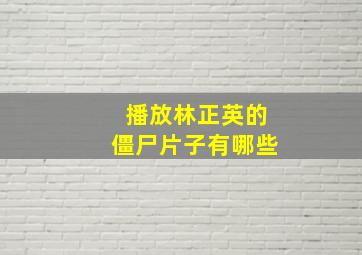 播放林正英的
僵尸片子有哪些